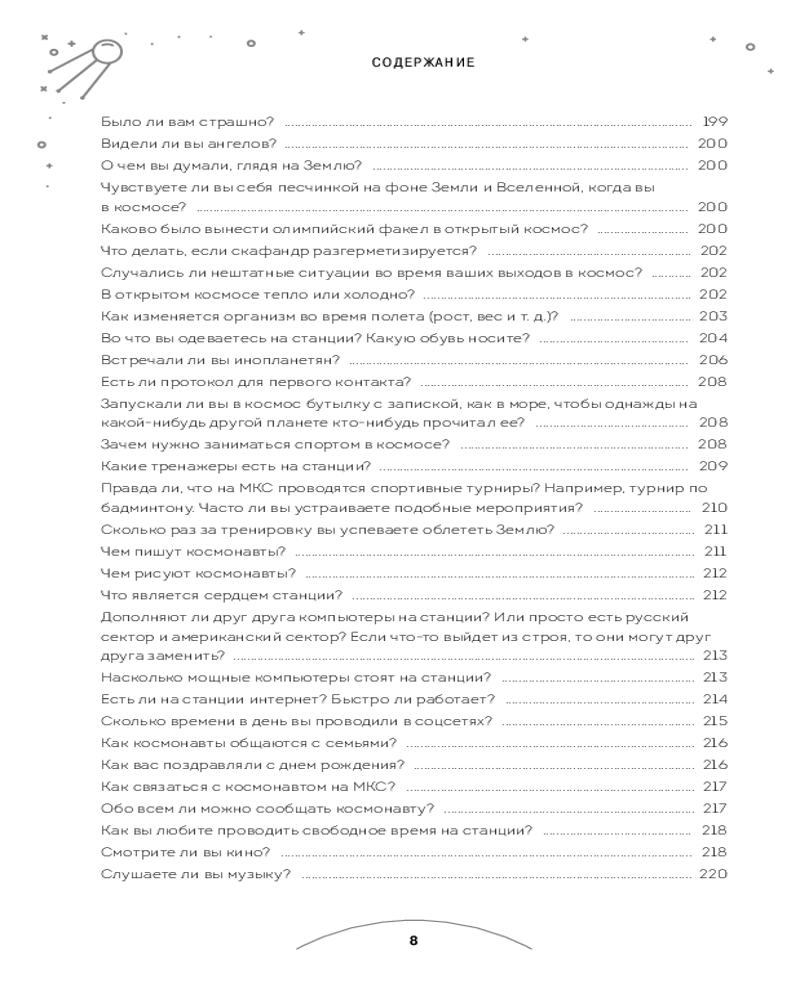 СОДЕРЖАНИЕ

Было ли вам страшно? ........ 199
Видели ли вы ангелов? ........ 200
О чем вы думали, глядя на Землю? ........ 200
Чувствуете ли вы себя песчинкой на фоне Земли и Вселенной, когда вы в космосе? ........ 200
Каково было вынести олимпийский факел в открытый космос? ........ 200
Что делать, если скафандр разгерметизируется? ........ 202
Случались ли нештатные ситуации во время ваших выходов в космос? ........ 202
В открытом космосе тепло или холодно? ........ 202
Как изменяется организм во время полета (рост, вес и т. д.)? ........ 203
Во что вы одеваетесь на станции? Какую обувь носите? ........ 204
Встречали ли вы инопланетян? ........ 206
Есть ли протокол для первого контакта? ........ 208
Запускали ли вы в космос бутылку с запиской, как в море, чтобы однажды на какой-нибудь другой планете кто-нибудь прочитал ее? ........ 208
Зачем нужно заниматься спортом в космосе? ........ 208
Какие тренажеры есть на станции? ........ 209
Правда ли, что на МКС проводятся спортивные турниры? Например, турнир по бадминтону. Часто ли вы устраиваете подобные мероприятия? ........ 210
Сколько раз за тренировку вы успеваете облететь Землю? ........ 211
Чем пишут космонавты? ........ 211
Чем рисуют космонавты? ........ 212
Что является сердцем станции? ........ 212
Дополняют ли друг друга компьютеры на станции? Или просто есть русский сектор и американский сектор? Если что-то выйдет из строя, то они могут друг друга заменить? ........ 213
Насколько мощные компьютеры стоят на станции? ........ 213
Есть ли на станции интернет? Быстро ли работает? ........ 214
Сколько времени в день вы проводили в соцсетях? ........ 215
Как космонавты общаются с семьями? ........ 216
Как вас поздравляли с днем рождения? ........ 216
Как связаться с космонавтом на МКС? ........ 217
Обо всем ли можно сообщать космонавту? ........ 217
Как вы любите проводить свободное время на станции? ........ 218
Смотрите ли вы кино? ........ 218
Слушаете ли вы музыку? ........ 220

8